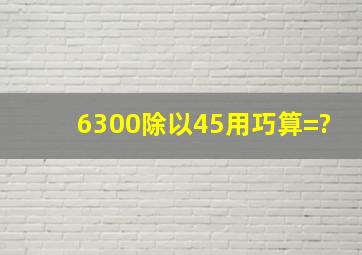 6300除以45用巧算=?